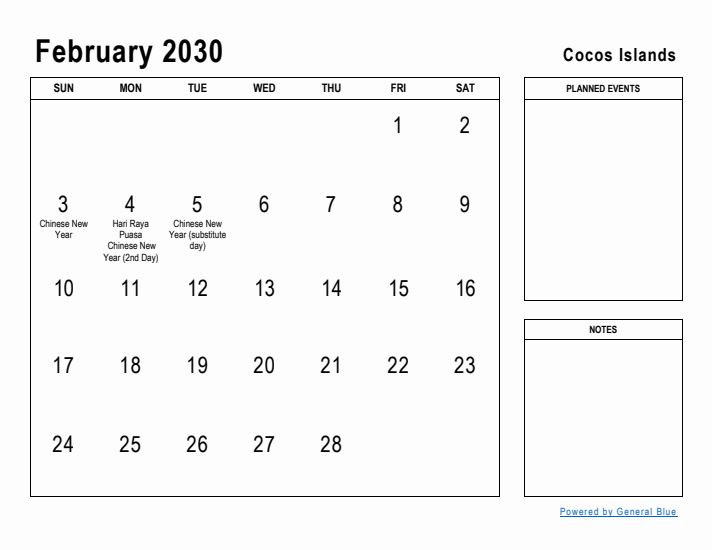 February 2030

Cocos Islands

| SUN | MON | TUE | WED | THU | FRI | SAT |
|---|---|---|---|---|---|---|
| | | | | | 1 | 2 |
| 3 Chinese New Year | 4 Hari Raya Puasa Chinese New Year (2nd Day) | 5 Chinese New Year (substitute day) | 6 | 7 | 8 | 9 |
| 10 | 11 | 12 | 13 | 14 | 15 | 16 |
| 17 | 18 | 19 | 20 | 21 | 22 | 23 |
| 24 | 25 | 26 | 27 | 28 | | |

PLANNED EVENTS

NOTES

Powered by General Blue